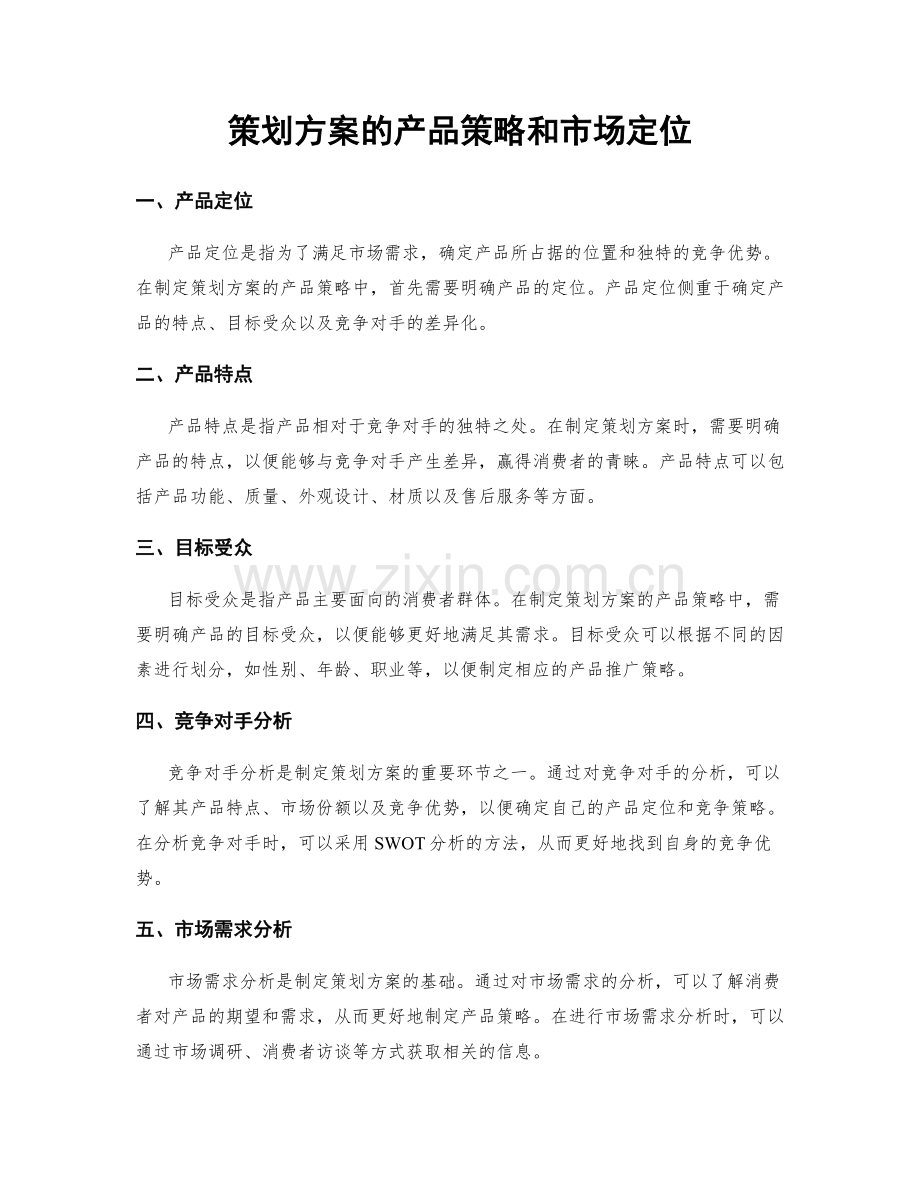 策划方案的产品策略和市场定位

一、产品定位

产品定位是指为了满足市场需求，确定产品所占据的位置和独特的竞争优势。在制定策划方案的产品策略中，首先需要明确产品的定位。产品定位侧重于确定产品的特点、目标受众以及竞争对手的差异化。

二、产品特点

产品特点是指产品相对于竞争对手的独特之处。在制定策划方案时，需要明确产品的特点，以便能够与竞争对手产生差异，赢得消费者的青睐。产品特点可以包括产品功能、质量、外观设计、材质以及售后服务等方面。

三、目标受众

目标受众是指产品主要面向的消费者群体。在制定策划方案的产品策略中，需要明确产品的目标受众，以便能够更好地满足其需求。目标受众可以根据不同的因素进行划分，如性别、年龄、职业等，以便制定相应的产品推广策略。

四、竞争对手分析

竞争对手分析是制定策划方案的重要环节之一。通过对竞争对手的分析，可以了解其产品特点、市场份额以及竞争优势，以便确定自己的产品定位和竞争策略。在分析竞争对手时，可以采用SWOT分析的方法，从而更好地找到自身的竞争优势。

五、市场需求分析

市场需求分析是制定策划方案的基础。通过对市场需求的分析，可以了解消费者对产品的期望和需求，从而更好地制定产品策略。在进行市场需求分析时，可以通过市场调研、消费者访谈等方式获取相关的信息。

www.zixin.com.cn